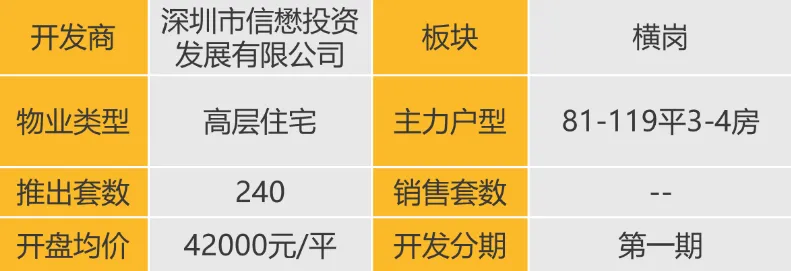 | 开发商 | 深圳市信懋投资发展有限公司 | 板块 | 横岗 |
|---|---|---|---|
| 物业类型 | 高层住宅 | 主力户型 | 81-119平3-4房 |
| 推出套数 | 240 | 销售套数 | -- |
| 开盘均价 | 42000元/平 | 开发分期 | 第一期 |